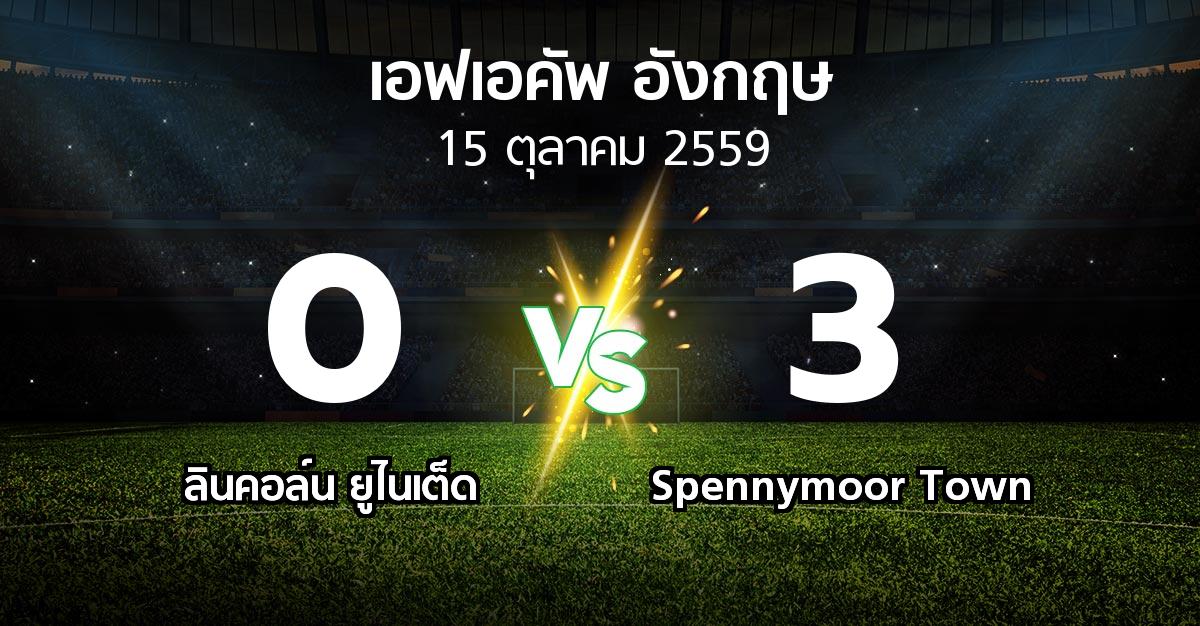 เอฟเอคัพ อังกฤษ
15 ตุลาคม 2559

0
VS
3

ลินคอล์น ยูไนเต็ด
Spennymoor Town